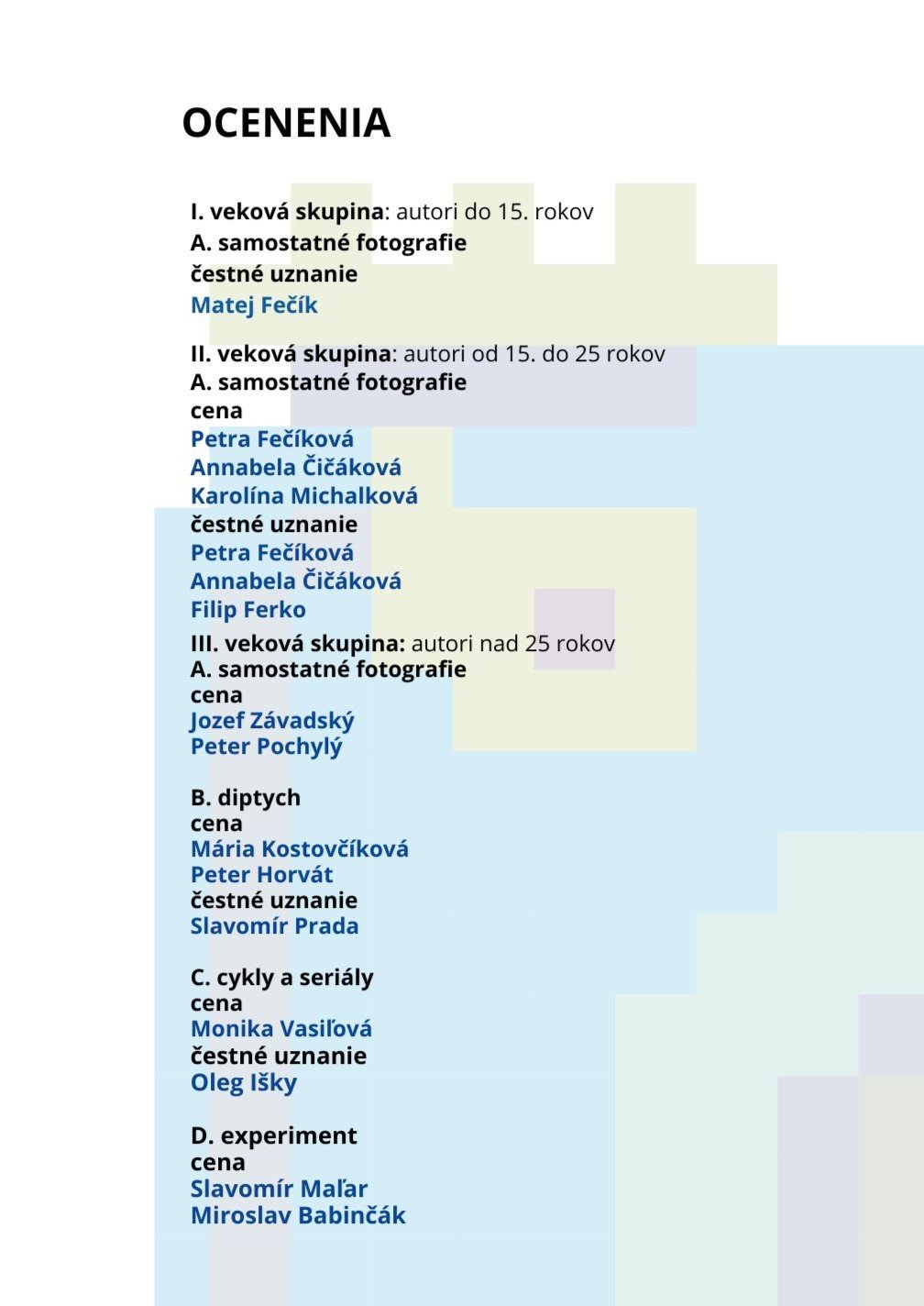 OCENENIA

I. veková skupina: autori do 15. rokov
A. samostatné fotografie
čestné uznanie
Matej Fečík

II. veková skupina: autori od 15. do 25 rokov
A. samostatné fotografie
cena
Petra Fečíková
Annabela Čičáková
Karolína Michalková
čestné uznanie
Petra Fečíková
Annabela Čičáková
Filip Ferko

III. veková skupina: autori nad 25 rokov
A. samostatné fotografie
cena
Jozef Závadský
Peter Pochylý

B. diptych
cena
Mária Kostovčíková
Peter Horvát
čestné uznanie
Slavomír Prada

C. cykly a seriály
cena
Monika Vasiľová
čestné uznanie
Oleg Išky

D. experiment
cena
Slavomír Maľar
Miroslav Babinčák